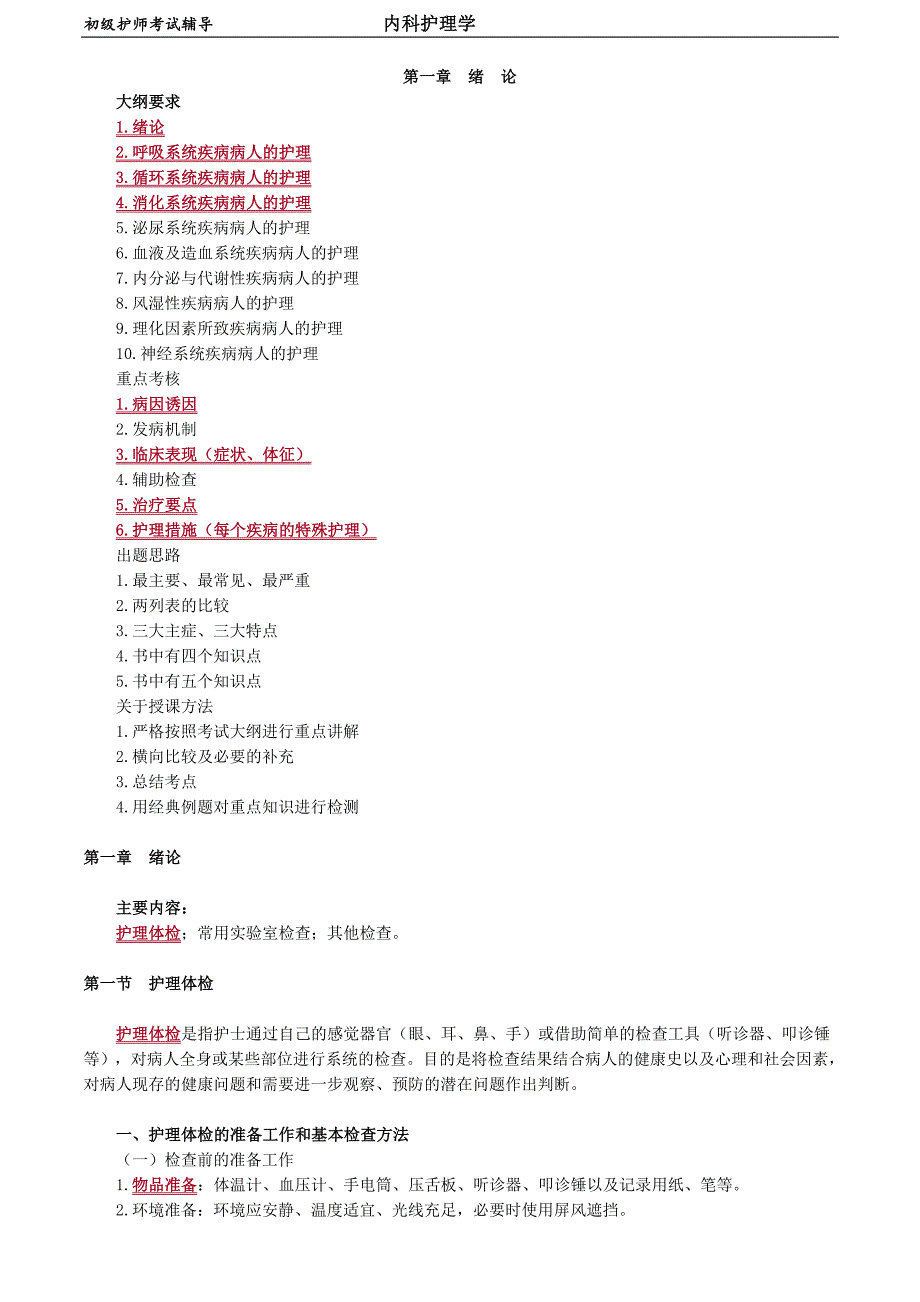 初级护师考试辅导　　内科护理学

第一章　绪　论

大纲要求
1.绪论
2.呼吸系统疾病病人的护理
3.循环系统疾病病人的护理
4.消化系统疾病病人的护理
5.泌尿系统疾病病人的护理
6.血液及造血系统疾病病人的护理
7.内分泌与代谢性疾病病人的护理
8.风湿性疾病病人的护理
9.理化因素所致疾病病人的护理
10.神经系统疾病病人的护理
重点考核
1.病因诱因
2.发病机制
3.临床表现（症状、体征）
4.辅助检查
5.治疗要点
6.护理措施（每个疾病的特殊护理）
出题思路
1.最主要、最常见、最严重
2.两列表的比较
3.三大主症、三大特点
4.书中有四个知识点
5.书中有五个知识点
关于授课方法
1.严格按照考试大纲进行重点讲解
2.横向比较及必要的补充
3.总结考点
4.用经典例题对重点知识进行检测

第一章　绪论

主要内容：
护理体检；常用实验室检查；其他检查。

第一节　护理体检

护理体检是指护士通过自己的感觉器官（眼、耳、鼻、手）或借助简单的检查工具（听诊器、叩诊锤等），对病人全身或某些部位进行系统的检查。目的是将检查结果结合病人的健康史以及心理和社会因素，对病人现存的健康问题和需要进一步观察、预防的潜在问题作出判断。

一、护理体检的准备工作和基本检查方法
（一）检查前的准备工作
1.物品准备：体温计、血压计、手电筒、压舌板、听诊器、叩诊锤以及记录用纸、笔等。
2.环境准备：环境应安静、温度适宜、光线充足，必要时使用屏风遮挡。